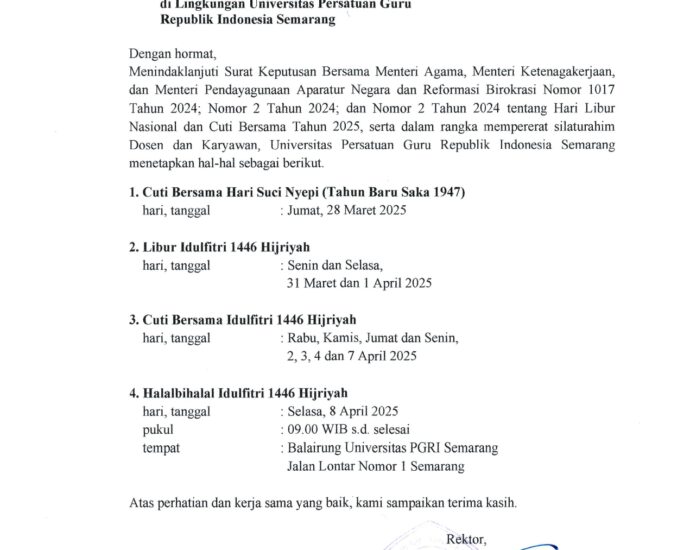 di Lingkungan Universitas Persatuan Guru
Republik Indonesia Semarang

Dengan hormat,
Menindaklanjuti Surat Keputusan Bersama Menteri Agama, Menteri Ketenagakerjaan, dan Menteri Pendayagunaan Aparatur Negara dan Reformasi Birokrasi Nomor 1017 Tahun 2024; Nomor 2 Tahun 2024; dan Nomor 2 Tahun 2024 tentang Hari Libur Nasional dan Cuti Bersama Tahun 2025, serta dalam rangka mempererat silaturahim Dosen dan Karyawan, Universitas Persatuan Guru Republik Indonesia Semarang menetapkan hal-hal sebagai berikut.

1. Cuti Bersama Hari Suci Nyepi (Tahun Baru Saka 1947)
hari, tanggal : Jumat, 28 Maret 2025

2. Libur Idulfitri 1446 Hijriyah
hari, tanggal : Senin dan Selasa, 31 Maret dan 1 April 2025

3. Cuti Bersama Idulfitri 1446 Hijriyah
hari, tanggal : Rabu, Kamis, Jumat dan Senin, 2, 3, 4 dan 7 April 2025

4. Halalbihalal Idulfitri 1446 Hijriyah
hari, tanggal : Selasa, 8 April 2025
pukul : 09.00 WIB s.d. selesai
tempat : Balairung Universitas PGRI Semarang Jalan Lontar Nomor 1 Semarang

Atas perhatian dan kerja sama yang baik, kami sampaikan terima kasih.

Rektor,